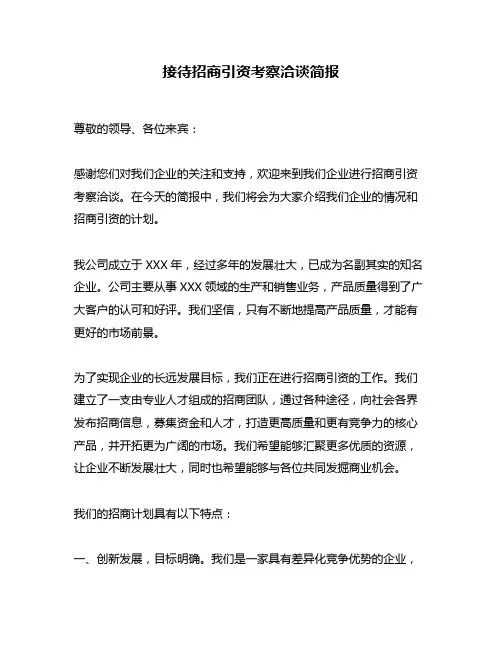 接待招商引资考察洽谈简报

尊敬的领导、各位来宾：

感谢您们对我们企业的关注和支持，欢迎来到我们企业进行招商引资考察洽谈。在今天的简报中，我们将会为大家介绍我们企业的情况和招商引资的计划。

我公司成立于 XXX 年，经过多年的发展壮大，已成为名副其实的知名企业。公司主要从事 XXX 领域的生产和销售业务，产品质量得到了广大客户的认可和好评。我们坚信，只有不断地提高产品质量，才能有更好的市场前景。

为了实现企业的长远发展目标，我们正在进行招商引资的工作。我们建立了一支由专业人才组成的招商团队，通过各种途径，向社会各界发布招商信息，募集资金和人才，打造更高质量和更有竞争力的核心产品，并开拓更为广阔的市场。我们希望能够汇聚更多优质的资源，让企业不断发展壮大，同时也希望能够与各位共同发掘商业机会。

我们的招商计划具有以下特点：

一、创新发展，目标明确。我们是一家具有差异化竞争优势的企业，